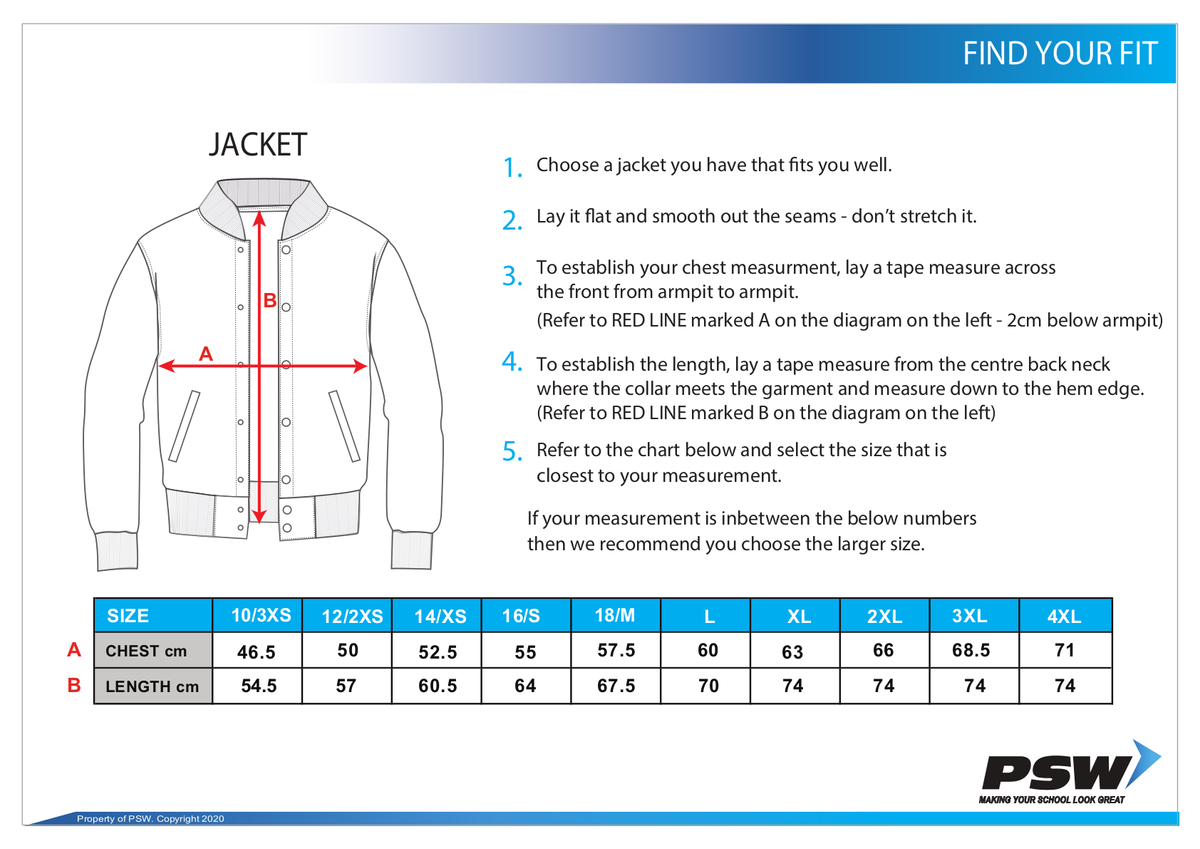 FIND YOUR FIT

JACKET

B

A

1. Choose a jacket you have that fits you well.

2. Lay it flat and smooth out the seams - don't stretch it.

3. To establish your chest measurment, lay a tape measure across the front from armpit to armpit.
(Refer to RED LINE marked A on the diagram on the left - 2cm below armpit)

4. To establish the length, lay a tape measure from the centre back neck where the collar meets the garment and measure down to the hem edge.
(Refer to RED LINE marked B on the diagram on the left)

5. Refer to the chart below and select the size that is closest to your measurement.

If your measurement is inbetween the below numbers then we recommend you choose the larger size.

| | SIZE | 10/3XS | 12/2XS | 14/XS | 16/S | 18/M | L | XL | 2XL | 3XL | 4XL |
|---|---|---|---|---|---|---|---|---|---|---|---|
| A | CHEST cm | 46.5 | 50 | 52.5 | 55 | 57.5 | 60 | 63 | 66 | 68.5 | 71 |
| B | LENGTH cm | 54.5 | 57 | 60.5 | 64 | 67.5 | 70 | 74 | 74 | 74 | 74 |

PSW
MAKING YOUR SCHOOL LOOK GREAT

Property of PSW. Copyright 2020